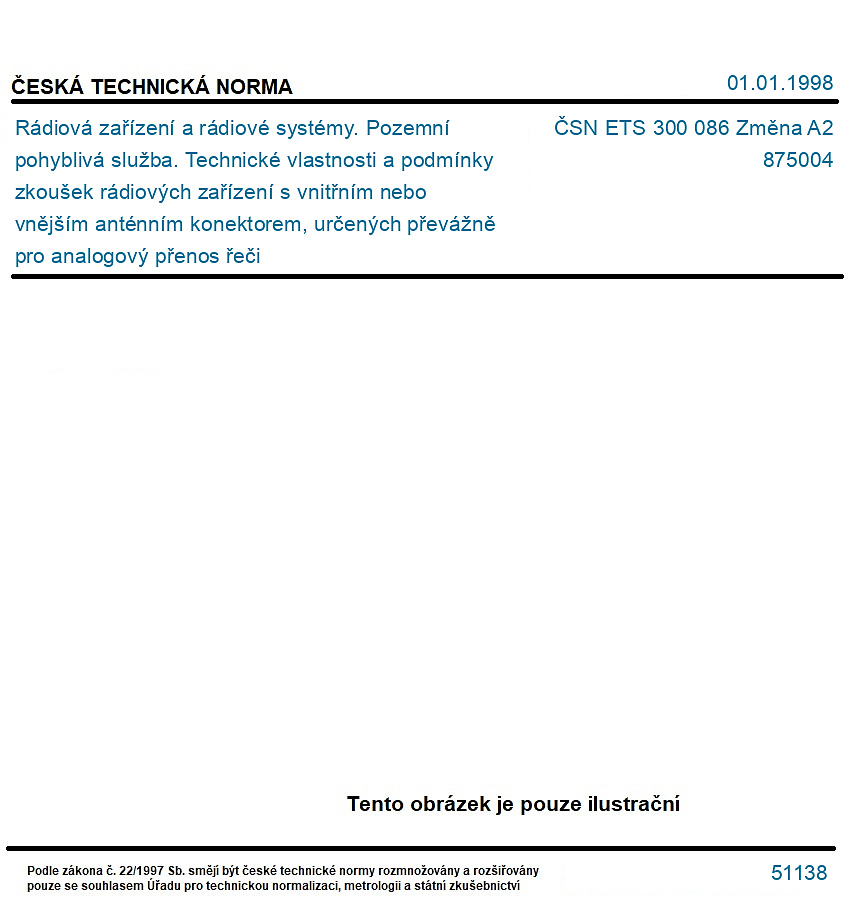 ČESKÁ TECHNICKÁ NORMA

01.01.1998

Rádiová zařízení a rádiové systémy. Pozemní pohyblivá služba. Technické vlastnosti a podmínky zkoušek rádiových zařízení s vnitřním nebo vnějším anténním konektorem, určených převážně pro analogový přenos řeči

ČSN ETS 300 086 Změna A2
875004

Tento obrázek je pouze ilustrační

Podle zákona č. 22/1997 Sb. smějí být české technické normy rozmnožovány a rozšiřovány pouze se souhlasem Úřadu pro technickou normalizaci, metrologii a státní zkušebnictví

51138